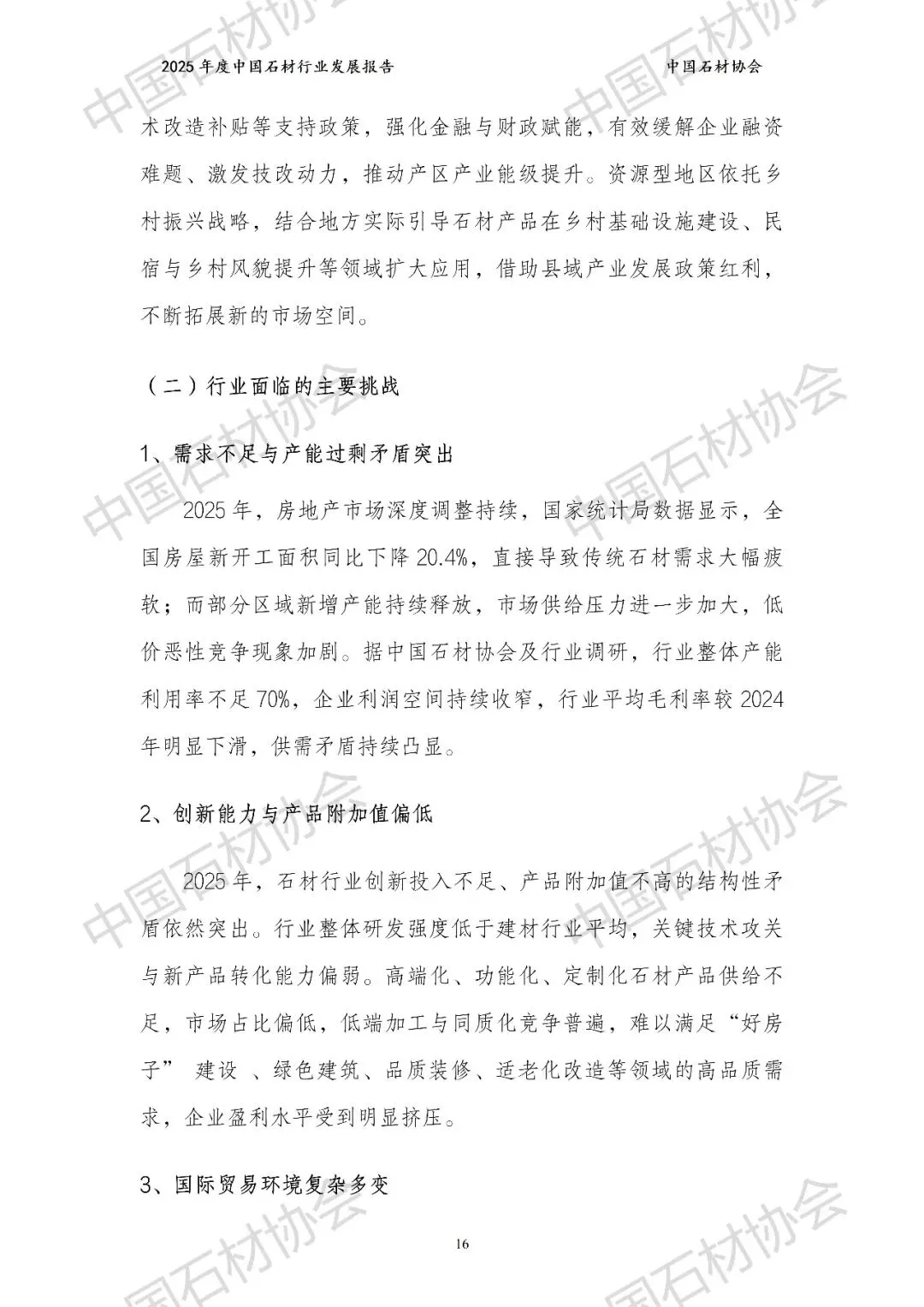 2025 年度中国石材行业发展报告　　中国石材协会

术改造补贴等支持政策，强化金融与财政赋能，有效缓解企业融资难题、激发技改动力，推动产区产业能级提升。资源型地区依托乡村振兴战略，结合地方实际引导石材产品在乡村基础设施建设、民宿与乡村风貌提升等领域扩大应用，借助县域产业发展政策红利，不断拓展新的市场空间。

（二）行业面临的主要挑战

1、需求不足与产能过剩矛盾突出

2025 年，房地产市场深度调整持续，国家统计局数据显示，全国房屋新开工面积同比下降 20.4%，直接导致传统石材需求大幅疲软；而部分区域新增产能持续释放，市场供给压力进一步加大，低价恶性竞争现象加剧。据中国石材协会及行业调研，行业整体产能利用率不足 70%，企业利润空间持续收窄，行业平均毛利率较 2024 年明显下滑，供需矛盾持续凸显。

2、创新能力与产品附加值偏低

2025 年，石材行业创新投入不足、产品附加值不高的结构性矛盾依然突出。行业整体研发强度低于建材行业平均，关键技术攻关与新产品转化能力偏弱。高端化、功能化、定制化石材产品供给不足，市场占比偏低，低端加工与同质化竞争普遍，难以满足“好房子” 建设 、绿色建筑、品质装修、适老化改造等领域的高品质需求，企业盈利水平受到明显挤压。

3、国际贸易环境复杂多变

16

中国石材协会